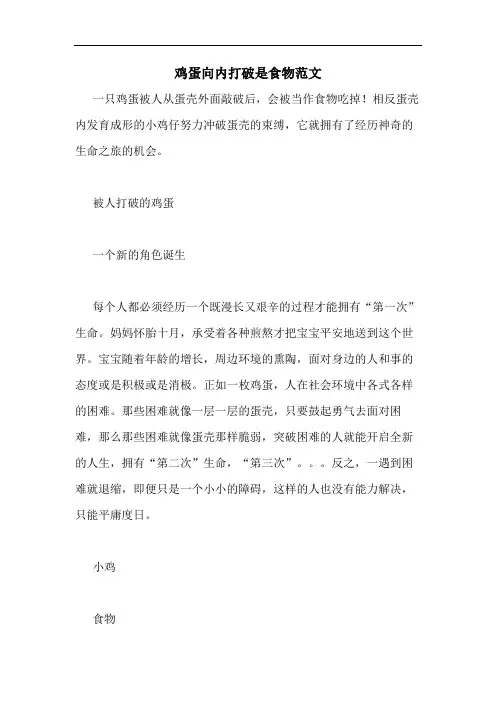 鸡蛋向内打破是食物范文

一只鸡蛋被人从蛋壳外面敲破后，会被当作食物吃掉！相反蛋壳内发育成形的小鸡仔努力冲破蛋壳的束缚，它就拥有了经历神奇的生命之旅的机会。

被人打破的鸡蛋

一个新的角色诞生

每个人都必须经历一个既漫长又艰辛的过程才能拥有“第一次”生命。妈妈怀胎十月，承受着各种煎熬才把宝宝平安地送到这个世界。宝宝随着年龄的增长，周边环境的熏陶，面对身边的人和事的态度或是积极或是消极。正如一枚鸡蛋，人在社会环境中各式各样的困难。那些困难就像一层一层的蛋壳，只要鼓起勇气去面对困难，那么那些困难就像蛋壳那样脆弱，突破困难的人就能开启全新的人生，拥有“第二次”生命，“第三次”。。。反之，一遇到困难就退缩，即便只是一个小小的障碍，这样的人也没有能力解决，只能平庸度日。

小鸡

食物